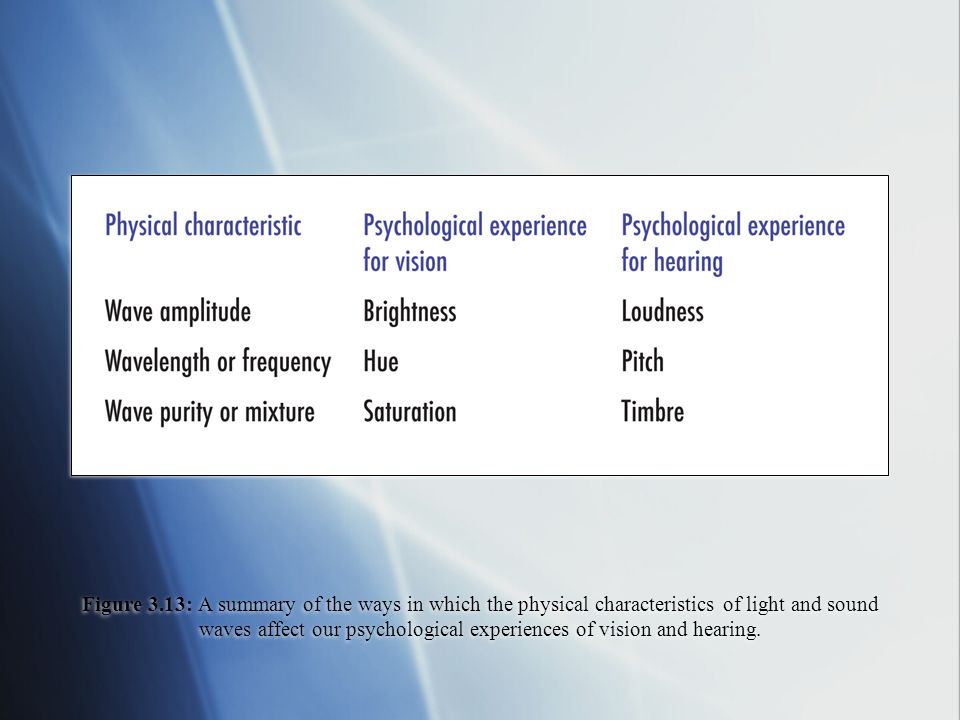 | Physical characteristic | Psychological experience for vision | Psychological experience for hearing |
|---|---|---|
| Wave amplitude | Brightness | Loudness |
| Wavelength or frequency | Hue | Pitch |
| Wave purity or mixture | Saturation | Timbre |

Figure 3.13: A summary of the ways in which the physical characteristics of light and sound waves affect our psychological experiences of vision and hearing.